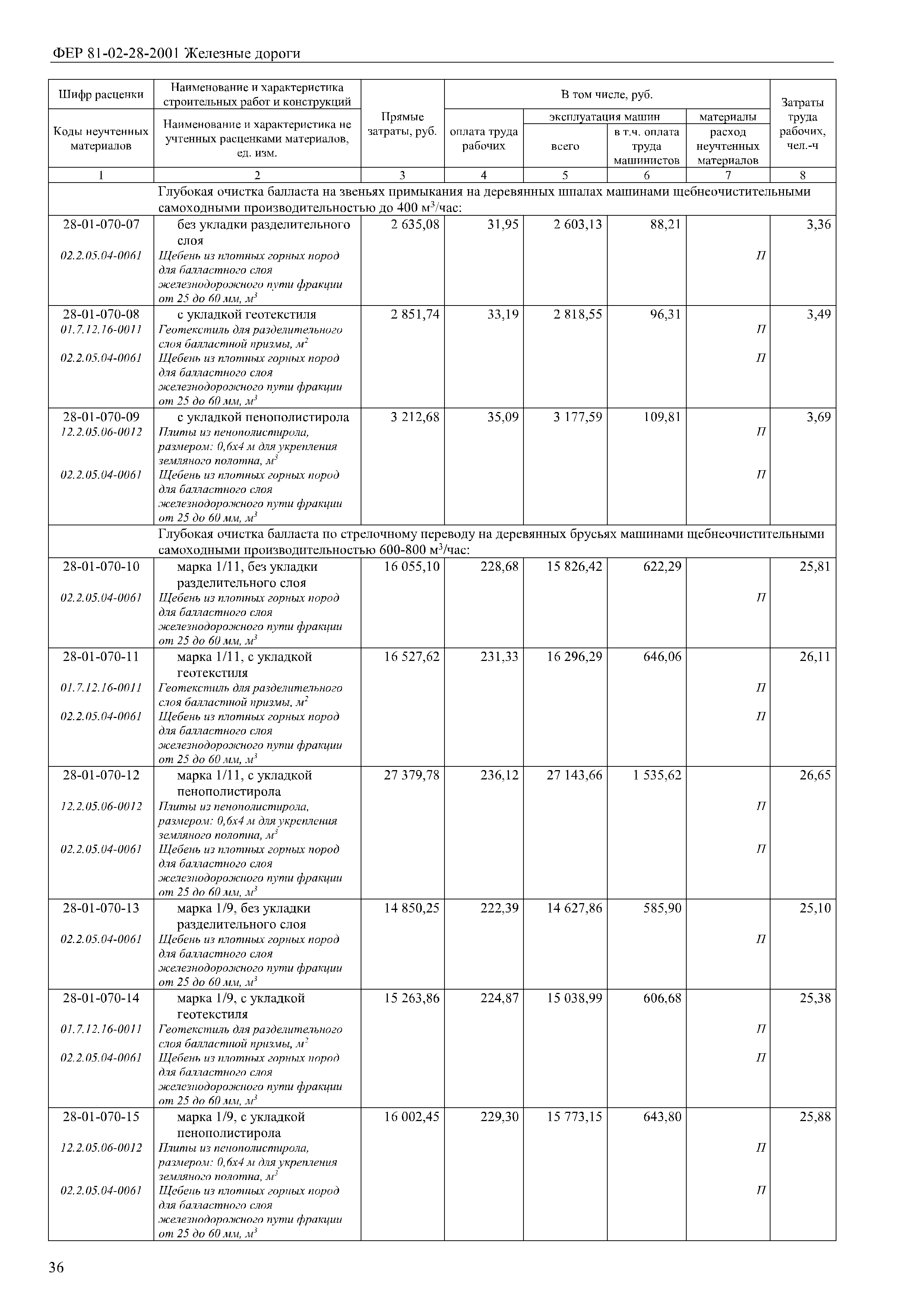 ФЕР 81-02-28-2001 Железные дороги

| Шифр расценки / Коды неучтенных материалов | Наименование и характеристика строительных работ и конструкций / Наименование и характеристика не учтенных расценками материалов, ед. изм. | Прямые затраты, руб. | В том числе, руб.: оплата труда рабочих | эксплуатация машин: всего | эксплуатация машин: в т.ч. оплата труда машинистов | материалы: расход неучтенных материалов | Затраты труда рабочих, чел.-ч |
|---|---|---|---|---|---|---|---|
| 1 | 2 | 3 | 4 | 5 | 6 | 7 | 8 |
| | Глубокая очистка балласта на звеньях примыкания на деревянных шпалах машинами щебнеочистительными самоходными производительностью до 400 м$^3$/час: | | | | | | |
| 28-01-070-07 | без укладки разделительного слоя | 2 635,08 | 31,95 | 2 603,13 | 88,21 | | 3,36 |
| 02.2.05.04-0061 | Щебень из плотных горных пород для балластного слоя железнодорожного пути фракции от 25 до 60 мм, м$^3$ | | | | | П | |
| 28-01-070-08 | с укладкой геотекстиля | 2 851,74 | 33,19 | 2 818,55 | 96,31 | | 3,49 |
| 01.7.12.16-0011 | Геотекстиль для разделительного слоя балластной призмы, м$^2$ | | | | | П | |
| 02.2.05.04-0061 | Щебень из плотных горных пород для балластного слоя железнодорожного пути фракции от 25 до 60 мм, м$^3$ | | | | | П | |
| 28-01-070-09 | с укладкой пенополистирола | 3 212,68 | 35,09 | 3 177,59 | 109,81 | | 3,69 |
| 12.2.05.06-0012 | Плиты из пенополистирола, размером: 0,6х4 м для укрепления земляного полотна, м$^3$ | | | | | П | |
| 02.2.05.04-0061 | Щебень из плотных горных пород для балластного слоя железнодорожного пути фракции от 25 до 60 мм, м$^3$ | | | | | П | |
| | Глубокая очистка балласта по стрелочному переводу на деревянных брусьях машинами щебнеочистительными самоходными производительностью 600-800 м$^3$/час: | | | | | | |
| 28-01-070-10 | марка 1/11, без укладки разделительного слоя | 16 055,10 | 228,68 | 15 826,42 | 622,29 | | 25,81 |
| 02.2.05.04-0061 | Щебень из плотных горных пород для балластного слоя железнодорожного пути фракции от 25 до 60 мм, м$^3$ | | | | | П | |
| 28-01-070-11 | марка 1/11, с укладкой геотекстиля | 16 527,62 | 231,33 | 16 296,29 | 646,06 | | 26,11 |
| 01.7.12.16-0011 | Геотекстиль для разделительного слоя балластной призмы, м$^2$ | | | | | П | |
| 02.2.05.04-0061 | Щебень из плотных горных пород для балластного слоя железнодорожного пути фракции от 25 до 60 мм, м$^3$ | | | | | П | |
| 28-01-070-12 | марка 1/11, с укладкой пенополистирола | 27 379,78 | 236,12 | 27 143,66 | 1 535,62 | | 26,65 |
| 12.2.05.06-0012 | Плиты из пенополистирола, размером: 0,6х4 м для укрепления земляного полотна, м$^3$ | | | | | П | |
| 02.2.05.04-0061 | Щебень из плотных горных пород для балластного слоя железнодорожного пути фракции от 25 до 60 мм, м$^3$ | | | | | П | |
| 28-01-070-13 | марка 1/9, без укладки разделительного слоя | 14 850,25 | 222,39 | 14 627,86 | 585,90 | | 25,10 |
| 02.2.05.04-0061 | Щебень из плотных горных пород для балластного слоя железнодорожного пути фракции от 25 до 60 мм, м$^3$ | | | | | П | |
| 28-01-070-14 | марка 1/9, с укладкой геотекстиля | 15 263,86 | 224,87 | 15 038,99 | 606,68 | | 25,38 |
| 01.7.12.16-0011 | Геотекстиль для разделительного слоя балластной призмы, м$^2$ | | | | | П | |
| 02.2.05.04-0061 | Щебень из плотных горных пород для балластного слоя железнодорожного пути фракции от 25 до 60 мм, м$^3$ | | | | | П | |
| 28-01-070-15 | марка 1/9, с укладкой пенополистирола | 16 002,45 | 229,30 | 15 773,15 | 643,80 | | 25,88 |
| 12.2.05.06-0012 | Плиты из пенополистирола, размером: 0,6х4 м для укрепления земляного полотна, м$^3$ | | | | | П | |
| 02.2.05.04-0061 | Щебень из плотных горных пород для балластного слоя железнодорожного пути фракции от 25 до 60 мм, м$^3$ | | | | | П | |

36